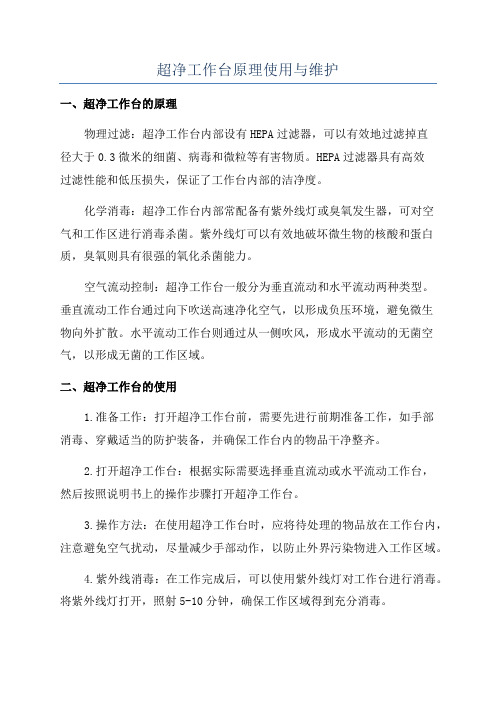 超净工作台原理使用与维护

一、超净工作台的原理

物理过滤：超净工作台内部设有HEPA过滤器，可以有效地过滤掉直径大于0.3微米的细菌、病毒和微粒等有害物质。HEPA过滤器具有高效过滤性能和低压损失，保证了工作台内部的洁净度。

化学消毒：超净工作台内部常配备有紫外线灯或臭氧发生器，可对空气和工作区进行消毒杀菌。紫外线灯可以有效地破坏微生物的核酸和蛋白质，臭氧则具有很强的氧化杀菌能力。

空气流动控制：超净工作台一般分为垂直流动和水平流动两种类型。垂直流动工作台通过向下吹送高速净化空气，以形成负压环境，避免微生物向外扩散。水平流动工作台则通过从一侧吹风，形成水平流动的无菌空气，以形成无菌的工作区域。

二、超净工作台的使用

1.准备工作：打开超净工作台前，需要先进行前期准备工作，如手部消毒、穿戴适当的防护装备，并确保工作台内的物品干净整齐。

2.打开超净工作台：根据实际需要选择垂直流动或水平流动工作台，然后按照说明书上的操作步骤打开超净工作台。

3.操作方法：在使用超净工作台时，应将待处理的物品放在工作台内，注意避免空气扰动，尽量减少手部动作，以防止外界污染物进入工作区域。

4.紫外线消毒：在工作完成后，可以使用紫外线灯对工作台进行消毒。将紫外线灯打开，照射5-10分钟，确保工作区域得到充分消毒。